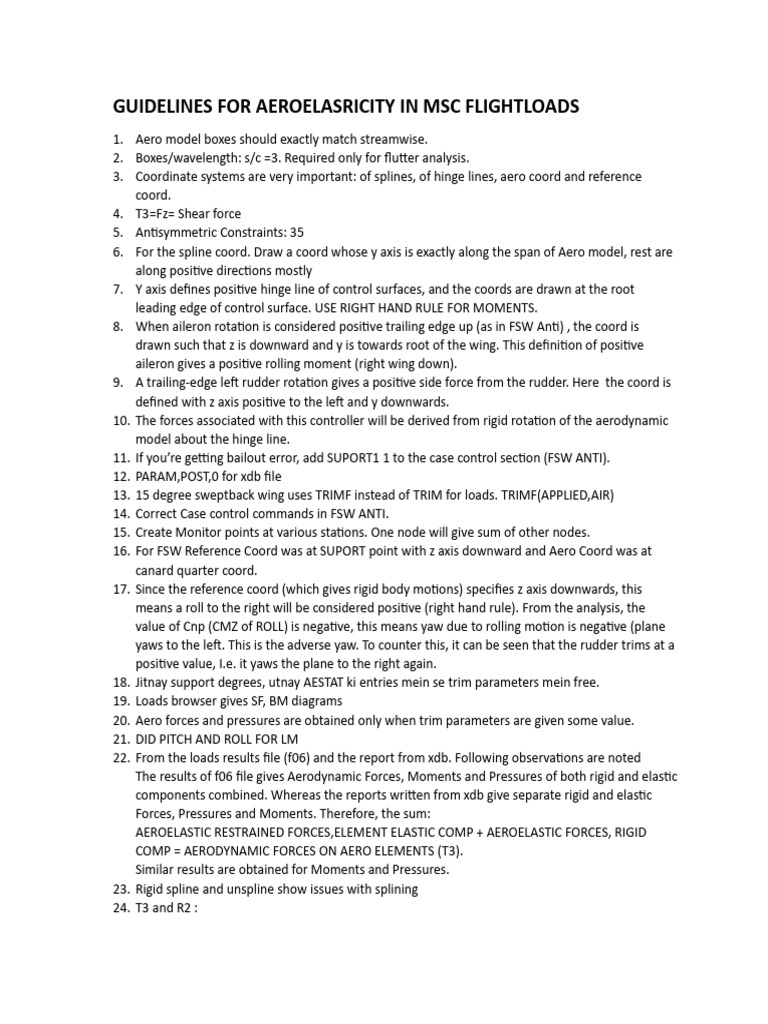 GUIDELINES FOR AEROELASRICITY IN MSC FLIGHTLOADS

1. Aero model boxes should exactly match streamwise.
2. Boxes/wavelength: s/c =3. Required only for flutter analysis.
3. Coordinate systems are very important: of splines, of hinge lines, aero coord and reference coord.
4. T3=Fz= Shear force
5. Antisymmetric Constraints: 35
6. For the spline coord. Draw a coord whose y axis is exactly along the span of Aero model, rest are along positive directions mostly
7. Y axis defines positive hinge line of control surfaces, and the coords are drawn at the root leading edge of control surface. USE RIGHT HAND RULE FOR MOMENTS.
8. When aileron rotation is considered positive trailing edge up (as in FSW Anti) , the coord is drawn such that z is downward and y is towards root of the wing. This definition of positive aileron gives a positive rolling moment (right wing down).
9. A trailing-edge left rudder rotation gives a positive side force from the rudder. Here the coord is defined with z axis positive to the left and y downwards.
10. The forces associated with this controller will be derived from rigid rotation of the aerodynamic model about the hinge line.
11. If you're getting bailout error, add SUPORT1 1 to the case control section (FSW ANTI).
12. PARAM,POST,0 for xdb file
13. 15 degree sweptback wing uses TRIMF instead of TRIM for loads. TRIMF(APPLIED,AIR)
14. Correct Case control commands in FSW ANTI.
15. Create Monitor points at various stations. One node will give sum of other nodes.
16. For FSW Reference Coord was at SUPORT point with z axis downward and Aero Coord was at canard quarter coord.
17. Since the reference coord (which gives rigid body motions) specifies z axis downwards, this means a roll to the right will be considered positive (right hand rule). From the analysis, the value of Cnp (CMZ of ROLL) is negative, this means yaw due to rolling motion is negative (plane yaws to the left. This is the adverse yaw. To counter this, it can be seen that the rudder trims at a positive value, I.e. it yaws the plane to the right again.
18. Jitnay support degrees, utnay AESTAT ki entries mein se trim parameters mein free.
19. Loads browser gives SF, BM diagrams
20. Aero forces and pressures are obtained only when trim parameters are given some value.
21. DID PITCH AND ROLL FOR LM
22. From the loads results file (f06) and the report from xdb. Following observations are noted
The results of f06 file gives Aerodynamic Forces, Moments and Pressures of both rigid and elastic components combined. Whereas the reports written from xdb give separate rigid and elastic Forces, Pressures and Moments. Therefore, the sum:
AEROELASTIC RESTRAINED FORCES,ELEMENT ELASTIC COMP + AEROELASTIC FORCES, RIGID COMP = AERODYNAMIC FORCES ON AERO ELEMENTS (T3).
Similar results are obtained for Moments and Pressures.
23. Rigid spline and unspline show issues with splining
24. T3 and R2 :